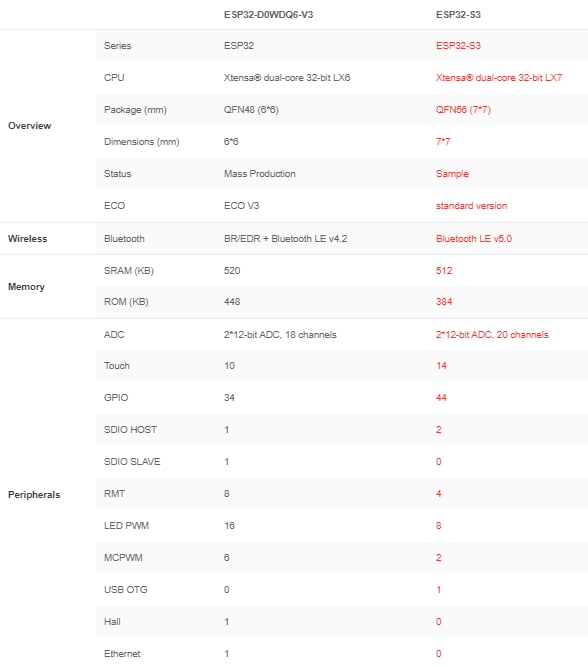 | | | ESP32-D0WDQ6-V3 | ESP32-S3 |
|---|---|---|---|
| Overview | Series | ESP32 | ESP32-S3 |
| | CPU | Xtensa® dual-core 32-bit LX6 | Xtensa® dual-core 32-bit LX7 |
| | Package (mm) | QFN48 (6*6) | QFN56 (7*7) |
| | Dimensions (mm) | 6*6 | 7*7 |
| | Status | Mass Production | Sample |
| | ECO | ECO V3 | standard version |
| Wireless | Bluetooth | BR/EDR + Bluetooth LE v4.2 | Bluetooth LE v5.0 |
| Memory | SRAM (KB) | 520 | 512 |
| | ROM (KB) | 448 | 384 |
| Peripherals | ADC | 2*12-bit ADC, 18 channels | 2*12-bit ADC, 20 channels |
| | Touch | 10 | 14 |
| | GPIO | 34 | 44 |
| | SDIO HOST | 1 | 2 |
| | SDIO SLAVE | 1 | 0 |
| | RMT | 8 | 4 |
| | LED PWM | 16 | 8 |
| | MCPWM | 6 | 2 |
| | USB OTG | 0 | 1 |
| | Hall | 1 | 0 |
| | Ethernet | 1 | 0 |